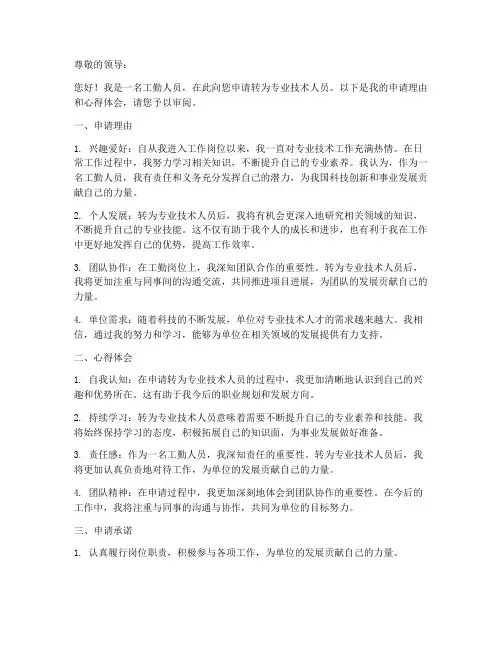 尊敬的领导：

您好！我是一名工勤人员，在此向您申请转为专业技术人员。以下是我的申请理由和心得体会，请您予以审阅。

一、申请理由

1. 兴趣爱好：自从我进入工作岗位以来，我一直对专业技术工作充满热情。在日常工作过程中，我努力学习相关知识，不断提升自己的专业素养。我认为，作为一名工勤人员，我有责任和义务充分发挥自己的潜力，为我国科技创新和事业发展贡献自己的力量。

2. 个人发展：转为专业技术人员后，我将有机会更深入地研究相关领域的知识，不断提升自己的专业技能。这不仅有助于我个人的成长和进步，也有利于我在工作中更好地发挥自己的优势，提高工作效率。

3. 团队协作：在工勤岗位上，我深知团队合作的重要性。转为专业技术人员后，我将更加注重与同事间的沟通交流，共同推进项目进展，为团队的发展贡献自己的力量。

4. 单位需求：随着科技的不断发展，单位对专业技术人才的需求越来越大。我相信，通过我的努力和学习，能够为单位在相关领域的发展提供有力支持。

二、心得体会

1. 自我认知：在申请转为专业技术人员的过程中，我更加清晰地认识到自己的兴趣和优势所在。这有助于我今后的职业规划和发展方向。

2. 持续学习：转为专业技术人员意味着需要不断提升自己的专业素养和技能。我将始终保持学习的态度，积极拓展自己的知识面，为事业发展做好准备。

3. 责任感：作为一名工勤人员，我深知责任的重要性。转为专业技术人员后，我将更加认真负责地对待工作，为单位的发展贡献自己的力量。

4. 团队精神：在申请过程中，我更加深刻地体会到团队协作的重要性。在今后的工作中，我将注重与同事的沟通与协作，共同为单位的目标努力。

三、申请承诺

1. 认真履行岗位职责，积极参与各项工作，为单位的发展贡献自己的力量。